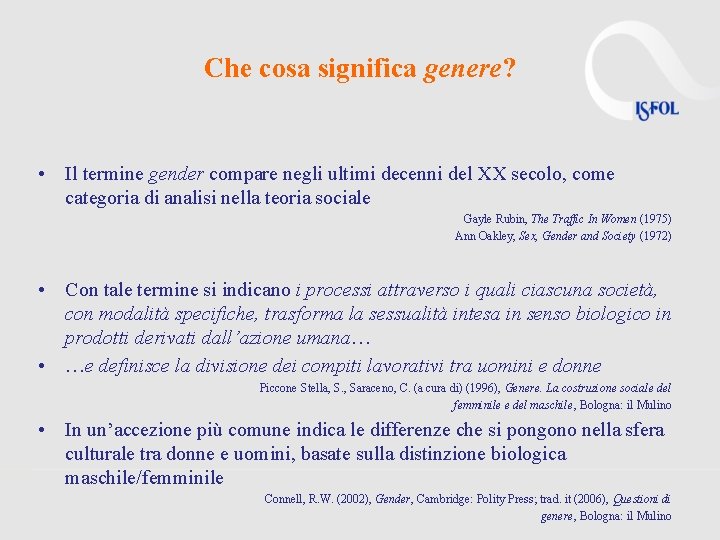 Che cosa significa genere?

ISFOL

• Il termine gender compare negli ultimi decenni del XX secolo, come categoria di analisi nella teoria sociale

Gayle Rubin, The Traffic In Women (1975)
Ann Oakley, Sex, Gender and Society (1972)

• Con tale termine si indicano i processi attraverso i quali ciascuna società, con modalità specifiche, trasforma la sessualità intesa in senso biologico in prodotti derivati dall'azione umana…

• …e definisce la divisione dei compiti lavorativi tra uomini e donne

Piccone Stella, S., Saraceno, C. (a cura di) (1996), Genere. La costruzione sociale del femminile e del maschile, Bologna: il Mulino

• In un'accezione più comune indica le differenze che si pongono nella sfera culturale tra donne e uomini, basate sulla distinzione biologica maschile/femminile

Connell, R.W. (2002), Gender, Cambridge: Polity Press; trad. it (2006), Questioni di genere, Bologna: il Mulino